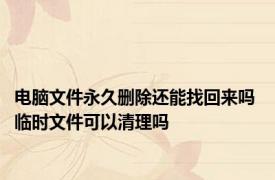 电脑文件永久删除还能找回来吗
临时文件可以清理吗